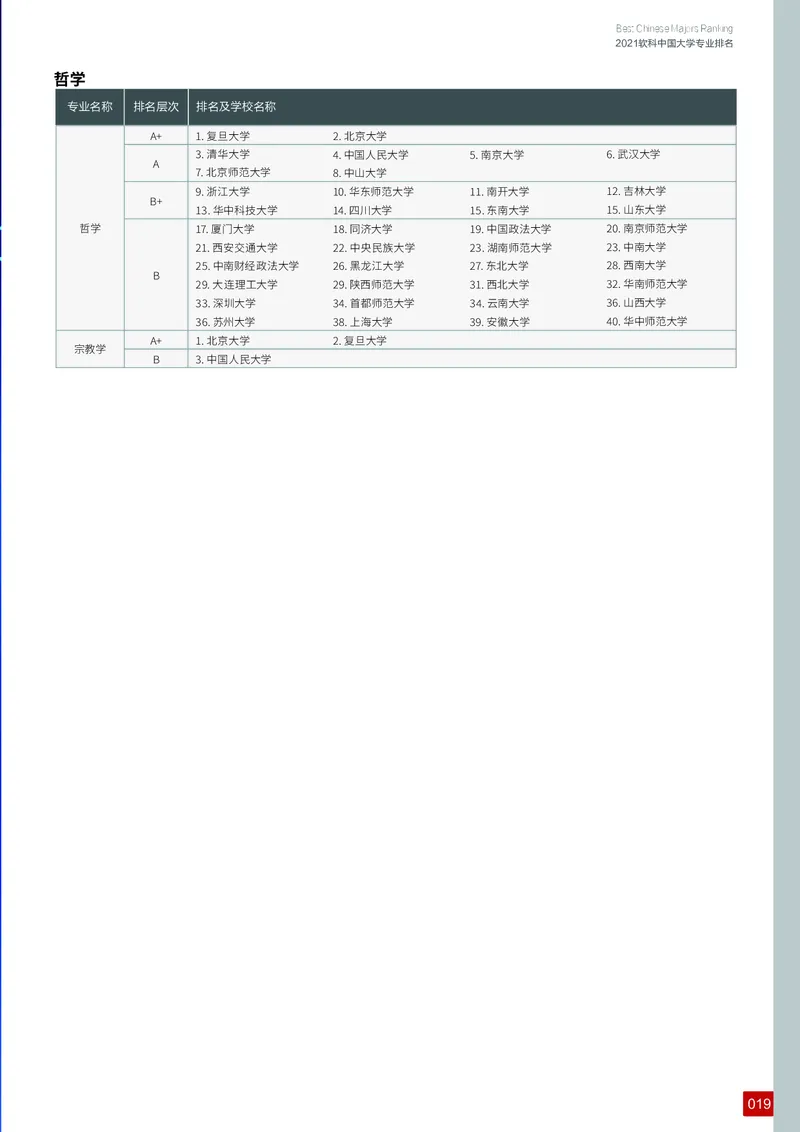 Best Chinese Majors Ranking
2021软科中国大学专业排名

哲学

| 专业名称 | 排名层次 | 排名及学校名称 | | | |
|---|---|---|---|---|---|
| 哲学 | A+ | 1. 复旦大学 | 2. 北京大学 | | |
| | A | 3. 清华大学 | 4. 中国人民大学 | 5. 南京大学 | 6. 武汉大学 |
| | | 7. 北京师范大学 | 8. 中山大学 | | |
| | B+ | 9. 浙江大学 | 10. 华东师范大学 | 11. 南开大学 | 12. 吉林大学 |
| | | 13. 华中科技大学 | 14. 四川大学 | 15. 东南大学 | 15. 山东大学 |
| | B | 17. 厦门大学 | 18. 同济大学 | 19. 中国政法大学 | 20. 南京师范大学 |
| | | 21. 西安交通大学 | 22. 中央民族大学 | 23. 湖南师范大学 | 23. 中南大学 |
| | | 25. 中南财经政法大学 | 26. 黑龙江大学 | 27. 东北大学 | 28. 西南大学 |
| | | 29. 大连理工大学 | 29. 陕西师范大学 | 31. 西北大学 | 32. 华南师范大学 |
| | | 33. 深圳大学 | 34. 首都师范大学 | 34. 云南大学 | 36. 山西大学 |
| | | 36. 苏州大学 | 38. 上海大学 | 39. 安徽大学 | 40. 华中师范大学 |
| 宗教学 | A+ | 1. 北京大学 | 2. 复旦大学 | | |
| | B | 3. 中国人民大学 | | | |

019